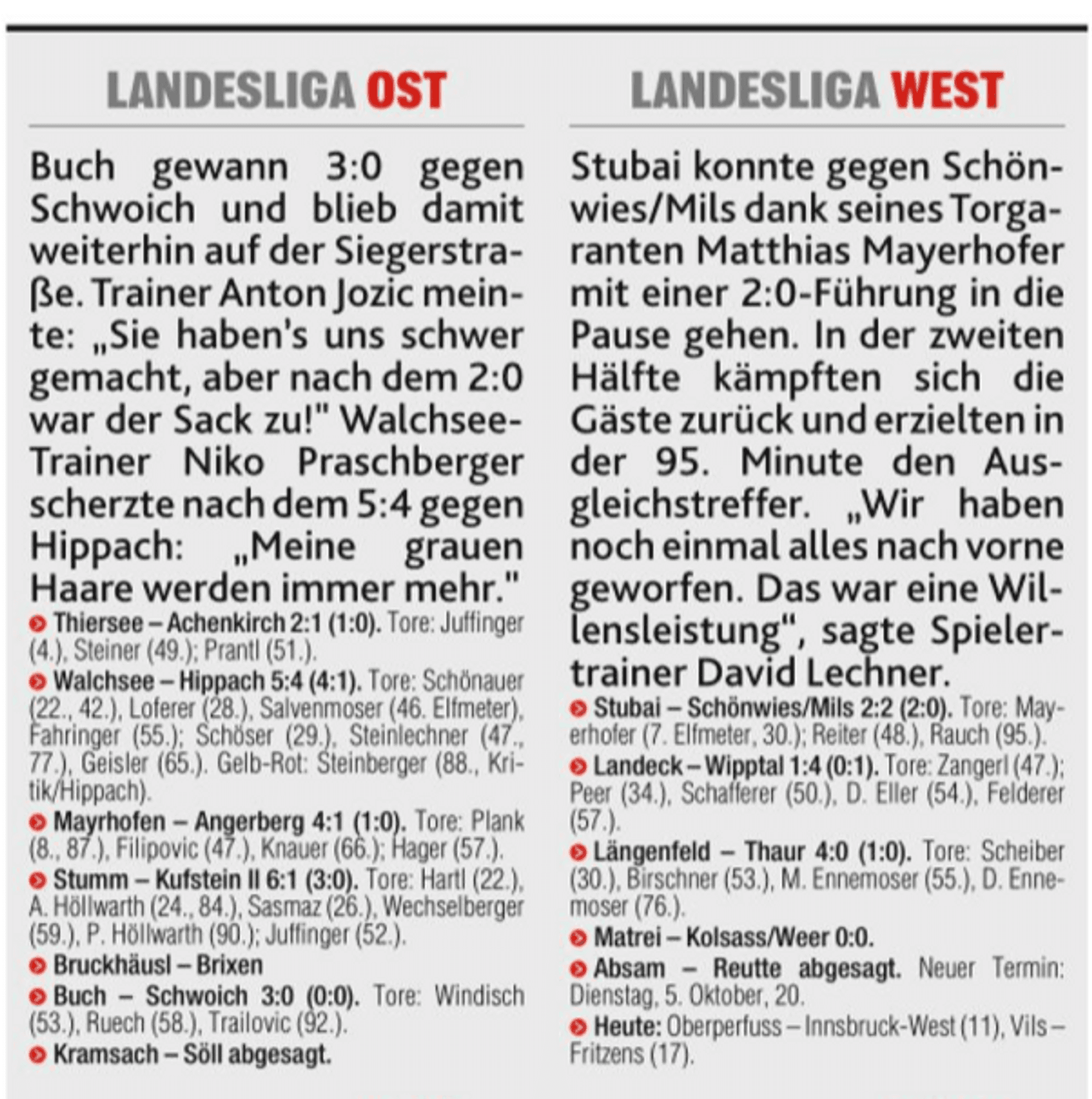 LANDESLIGA OST

Buch gewann 3:0 gegen Schwoich und blieb damit weiterhin auf der Siegerstraße. Trainer Anton Jozic meinte: „Sie haben's uns schwer gemacht, aber nach dem 2:0 war der Sack zu!" Walchsee-Trainer Niko Praschberger scherzte nach dem 5:4 gegen Hippach: „Meine grauen Haare werden immer mehr."

Thiersee – Achenkirch 2:1 (1:0). Tore: Juffinger (4.), Steiner (49.); Prantl (51.).

Walchsee – Hippach 5:4 (4:1). Tore: Schönauer (22., 42.), Loferer (28.), Salvenmoser (46. Elfmeter), Fahringer (55.); Schöser (29.), Steinlechner (47., 77.), Geisler (65.). Gelb-Rot: Steinberger (88., Kritik/Hippach).

Mayrhofen – Angerberg 4:1 (1:0). Tore: Plank (8., 87.), Filipovic (47.), Knauer (66.); Hager (57.).

Stumm – Kufstein II 6:1 (3:0). Tore: Hartl (22.), A. Höllwarth (24., 84.), Sasmaz (26.), Wechselberger (59.), P. Höllwarth (90.); Juffinger (52.).

Bruckhäusl – Brixen

Buch – Schwoich 3:0 (0:0). Tore: Windisch (53.), Ruech (58.), Trailovic (92.).

Kramsach – Söll abgesagt.

LANDESLIGA WEST

Stubai konnte gegen Schönwies/Mils dank seines Torgaranten Matthias Mayerhofer mit einer 2:0-Führung in die Pause gehen. In der zweiten Hälfte kämpften sich die Gäste zurück und erzielten in der 95. Minute den Ausgleichstreffer. „Wir haben noch einmal alles nach vorne geworfen. Das war eine Willensleistung", sagte Spielertrainer David Lechner.

Stubai – Schönwies/Mils 2:2 (2:0). Tore: Mayerhofer (7. Elfmeter, 30.); Reiter (48.), Rauch (95.).

Landeck – Wipptal 1:4 (0:1). Tore: Zangerl (47.); Peer (34.), Schafferer (50.), D. Eller (54.), Felderer (57.).

Längenfeld – Thaur 4:0 (1:0). Tore: Scheiber (30.), Birschner (53.), M. Ennemoser (55.), D. Ennemoser (76.).

Matrei – Kolsass/Weer 0:0.

Absam – Reutte abgesagt. Neuer Termin: Dienstag, 5. Oktober, 20.

Heute: Oberperfuss – Innsbruck-West (11), Vils – Fritzens (17).